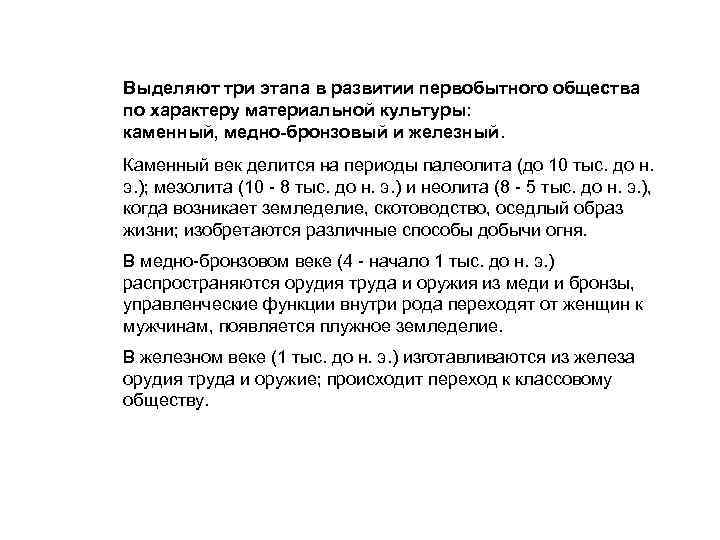 Выделяют три этапа в развитии первобытного общества по характеру материальной культуры: каменный, медно-бронзовый и железный.

Каменный век делится на периоды палеолита (до 10 тыс. до н. э.); мезолита (10 - 8 тыс. до н. э.) и неолита (8 - 5 тыс. до н. э.), когда возникает земледелие, скотоводство, оседлый образ жизни; изобретаются различные способы добычи огня.

В медно-бронзовом веке (4 - начало 1 тыс. до н. э.) распространяются орудия труда и оружия из меди и бронзы, управленческие функции внутри рода переходят от женщин к мужчинам, появляется плужное земледелие.

В железном веке (1 тыс. до н. э.) изготавливаются из железа орудия труда и оружие; происходит переход к классовому обществу.